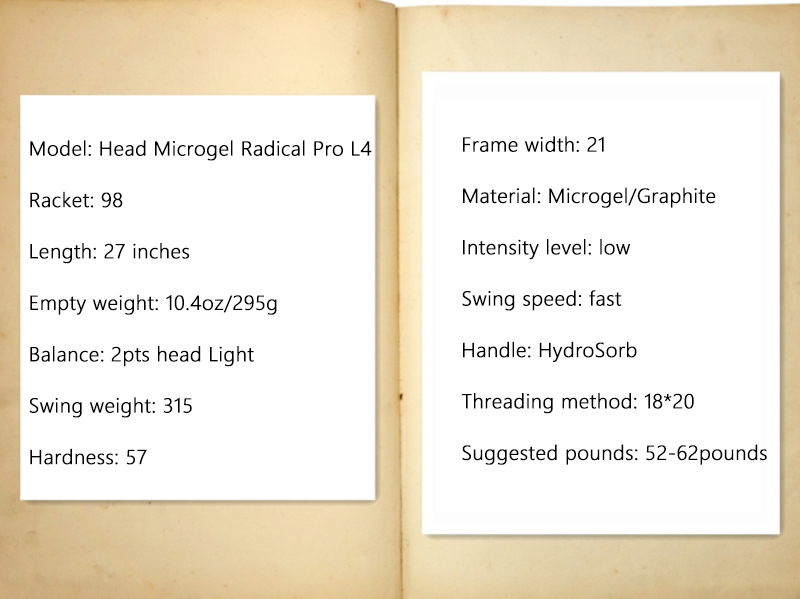 Model: Head Microgel Radical Pro L4

Racket: 98

Length: 27 inches

Empty weight: 10.4oz/295g

Balance: 2pts head Light

Swing weight: 315

Hardness: 57

Frame width: 21

Material: Microgel/Graphite

Intensity level: low

Swing speed: fast

Handle: HydroSorb

Threading method: 18*20

Suggested pounds: 52-62pounds